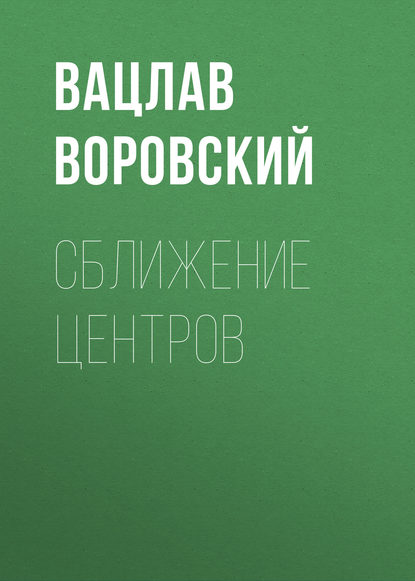 ВАЦЛАВ ВОРОВСКИЙ

СБЛИЖЕНИЕ ЦЕНТРОВ